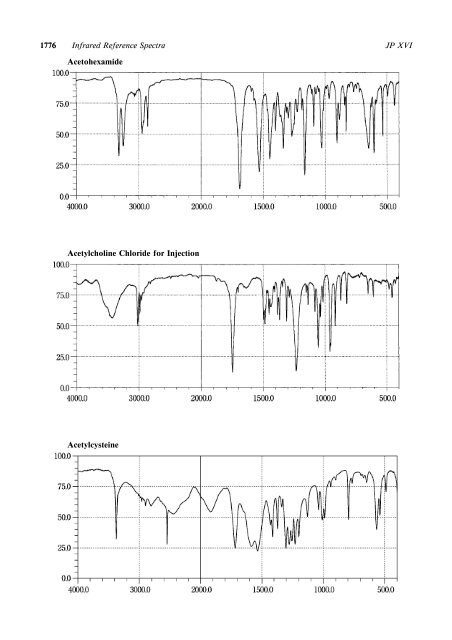 1776 Infrared Reference Spectra JP XVI

Acetohexamide

100.0
75.0
50.0
25.0
0.0
4000.0 3000.0 2000.0 1500.0 1000.0 500.0

Acetylcholine Chloride for Injection

100.0
75.0
50.0
25.0
0.0
4000.0 3000.0 2000.0 1500.0 1000.0 500.0

Acetylcysteine

100.0
75.0
50.0
25.0
0.0
4000.0 3000.0 2000.0 1500.0 1000.0 500.0